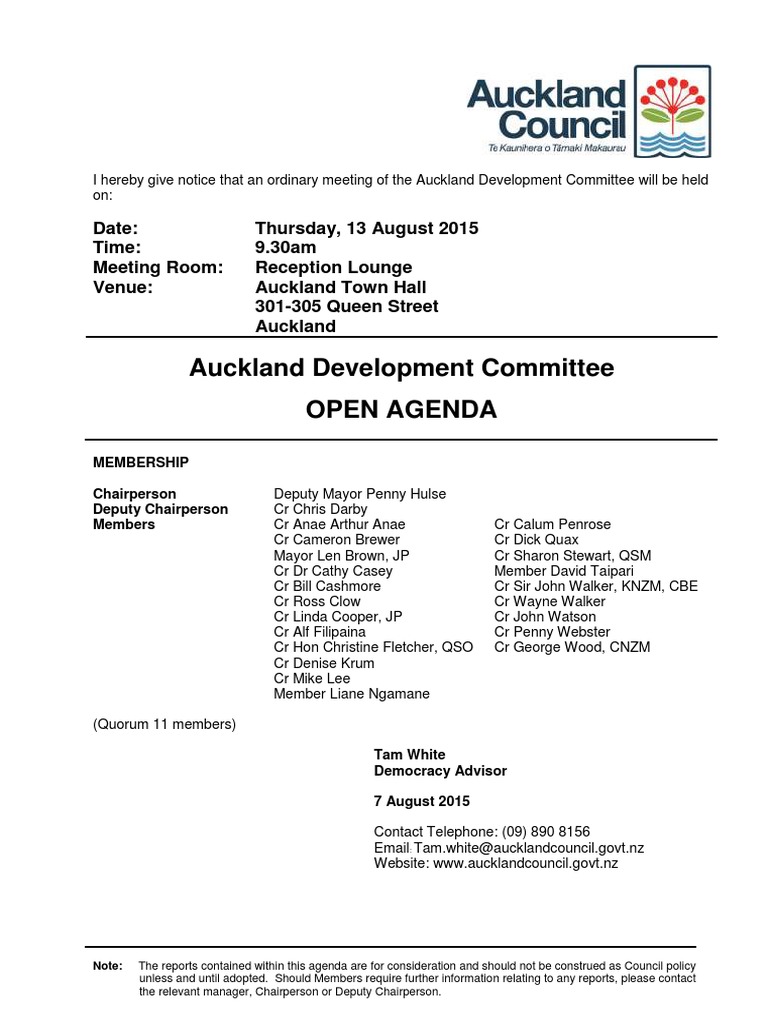 Auckland Council
Te Kaunihera o Tāmaki Makaurau

I hereby give notice that an ordinary meeting of the Auckland Development Committee will be held on:

Date: Thursday, 13 August 2015
Time: 9.30am
Meeting Room: Reception Lounge
Venue: Auckland Town Hall
301-305 Queen Street
Auckland

Auckland Development Committee
OPEN AGENDA

MEMBERSHIP

Chairperson Deputy Mayor Penny Hulse
Deputy Chairperson Cr Chris Darby
Members Cr Anae Arthur Anae
Cr Cameron Brewer
Mayor Len Brown, JP
Cr Dr Cathy Casey
Cr Bill Cashmore
Cr Ross Clow
Cr Linda Cooper, JP
Cr Alf Filipaina
Cr Hon Christine Fletcher, QSO
Cr Denise Krum
Cr Mike Lee
Member Liane Ngamane

Cr Calum Penrose
Cr Dick Quax
Cr Sharon Stewart, QSM
Member David Taipari
Cr Sir John Walker, KNZM, CBE
Cr Wayne Walker
Cr John Watson
Cr Penny Webster
Cr George Wood, CNZM

(Quorum 11 members)

Tam White
Democracy Advisor

7 August 2015

Contact Telephone: (09) 890 8156
Email: Tam.white@aucklandcouncil.govt.nz
Website: www.aucklandcouncil.govt.nz

Note: The reports contained within this agenda are for consideration and should not be construed as Council policy unless and until adopted. Should Members require further information relating to any reports, please contact the relevant manager, Chairperson or Deputy Chairperson.